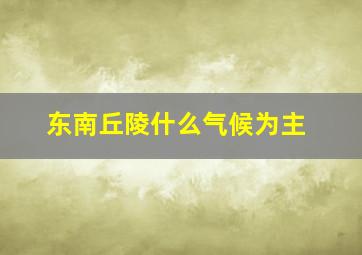 东南丘陵什么气候为主